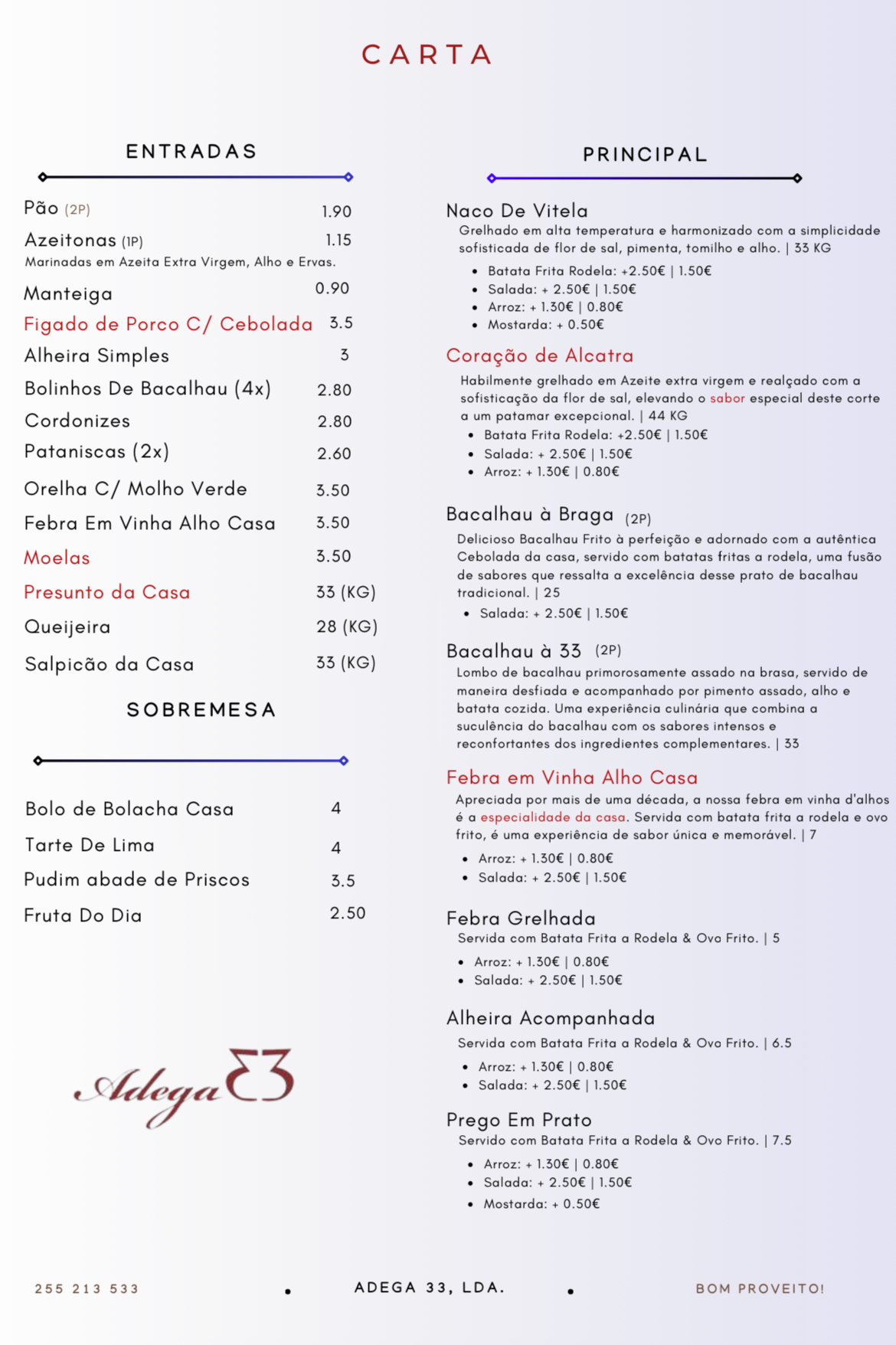 CARTA

ENTRADAS

Pão (2P) 1.90
Azeitonas (1P) 1.15
Marinadas em Azeita Extra Virgem, Alho e Ervas.
Manteiga 0.90
Figado de Porco C/ Cebolada 3.5
Alheira Simples 3
Bolinhos De Bacalhau (4x) 2.80
Cordonizes 2.80
Pataniscas (2x) 2.60
Orelha C/ Molho Verde 3.50
Febra Em Vinha Alho Casa 3.50
Moelas 3.50
Presunto da Casa 33 (KG)
Queijeira 28 (KG)
Salpicão da Casa 33 (KG)

SOBREMESA

Bolo de Bolacha Casa 4
Tarte De Lima 4
Pudim abade de Priscos 3.5
Fruta Do Dia 2.50

Adega 33

PRINCIPAL

Naco De Vitela
Grelhado em alta temperatura e harmonizado com a simplicidade sofisticada de flor de sal, pimenta, tomilho e alho. | 33 KG
• Batata Frita Rodela: +2.50€ | 1.50€
• Salada: + 2.50€ | 1.50€
• Arroz: + 1.30€ | 0.80€
• Mostarda: + 0.50€

Coração de Alcatra
Habilmente grelhado em Azeite extra virgem e realçado com a sofisticação da flor de sal, elevando o sabor especial deste corte a um patamar excepcional. | 44 KG
• Batata Frita Rodela: +2.50€ | 1.50€
• Salada: + 2.50€ | 1.50€
• Arroz: + 1.30€ | 0.80€

Bacalhau à Braga (2P)
Delicioso Bacalhau Frito à perfeição e adornado com a autêntica Cebolada da casa, servido com batatas fritas a rodela, uma fusão de sabores que ressalta a excelência desse prato de bacalhau tradicional. | 25
• Salada: + 2.50€ | 1.50€

Bacalhau à 33 (2P)
Lombo de bacalhau primorosamente assado na brasa, servido de maneira desfiada e acompanhado por pimento assado, alho e batata cozida. Uma experiência culinária que combina a suculência do bacalhau com os sabores intensos e reconfortantes dos ingredientes complementares. | 33

Febra em Vinha Alho Casa
Apreciada por mais de uma década, a nossa febra em vinha d'alhos é a especialidade da casa. Servida com batata frita a rodela e ovo frito, é uma experiência de sabor única e memorável. | 7
• Arroz: + 1.30€ | 0.80€
• Salada: + 2.50€ | 1.50€

Febra Grelhada
Servida com Batata Frita a Rodela & Ovo Frito. | 5
• Arroz: + 1.30€ | 0.80€
• Salada: + 2.50€ | 1.50€

Alheira Acompanhada
Servida com Batata Frita a Rodela & Ovo Frito. | 6.5
• Arroz: + 1.30€ | 0.80€
• Salada: + 2.50€ | 1.50€

Prego Em Prato
Servido com Batata Frita a Rodela & Ovo Frito. | 7.5
• Arroz: + 1.30€ | 0.80€
• Salada: + 2.50€ | 1.50€
• Mostarda: + 0.50€

255 213 533 • ADEGA 33, LDA. • BOM PROVEITO!